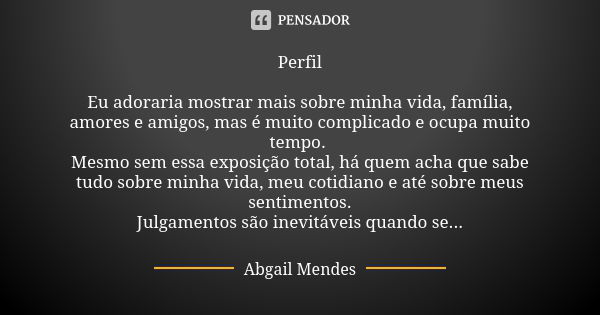 PENSADOR

Perfil

Eu adoraria mostrar mais sobre minha vida, família, amores e amigos, mas é muito complicado e ocupa muito tempo.
Mesmo sem essa exposição total, há quem acha que sabe tudo sobre minha vida, meu cotidiano e até sobre meus sentimentos.
Julgamentos são inevitáveis quando se...

Abgail Mendes